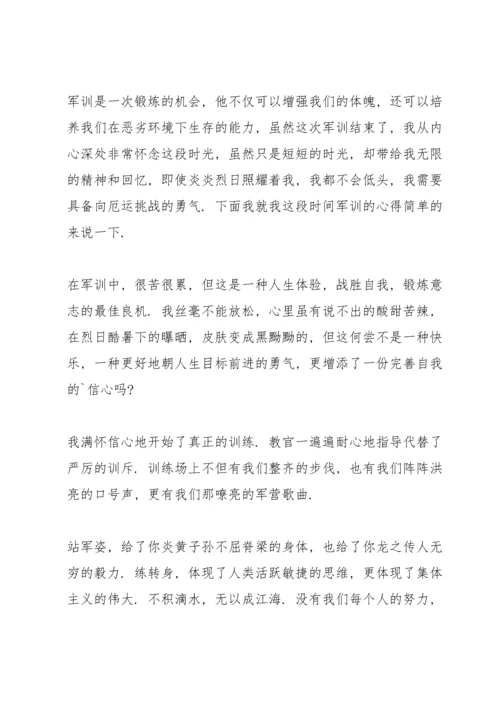 军训是一次锻炼的机会，他不仅可以增强我们的体魄，还可以培养我们在恶劣环境下生存的能力，虽然这次军训结束了，我从内心深处非常怀念这段时光，虽然只是短短的时光，却带给我无限的精神和回忆，即使炎炎烈日照耀着我，我都不会低头，我需要具备向厄运挑战的勇气．下面我就我这段时间军训的心得简单的来说一下．

在军训中，很苦很累，但这是一种人生体验，战胜自我，锻炼意志的最佳良机．我丝毫不能放松，心里虽有说不出的酸甜苦辣，在烈日酷暑下的曝晒，皮肤变成黑黝黝的，但这何尝不是一种快乐，一种更好地朝人生目标前进的勇气，更增添了一份完善自我的`信心吗?

我满怀信心地开始了真正的训练．教官一遍遍耐心地指导代替了严厉的训斥．训练场上不但有我们整齐的步伐，也有我们阵阵洪亮的口号声，更有我们那嘹亮的军营歌曲．

站军姿，给了你炎黄子孙不屈脊梁的身体，也给了你龙之传人无穷的毅力．练转身，体现了人类活跃敏捷的思维，更体现了集体主义的伟大．不积滴水，无以成江海．没有我们每个人的努力，